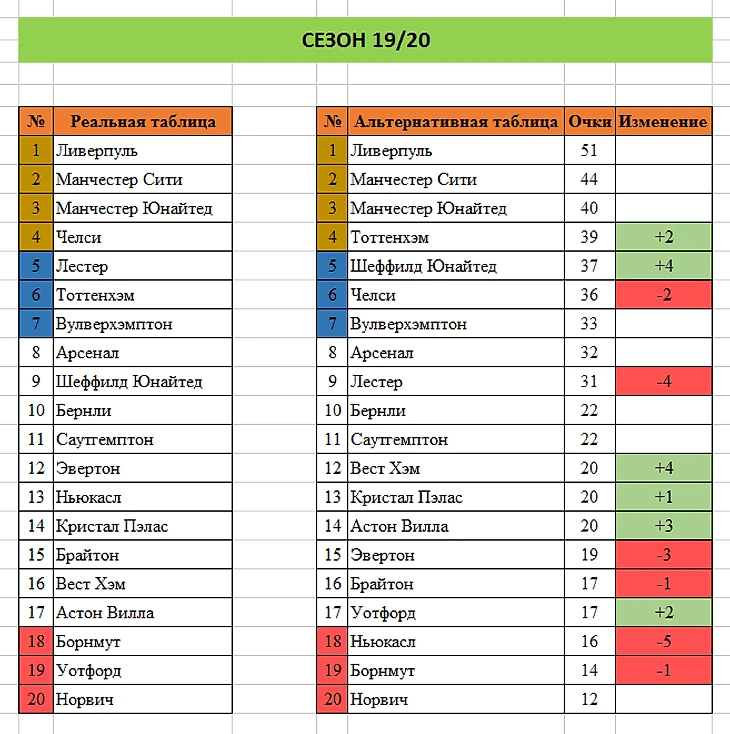 СЕЗОН 19/20

| № | Реальная таблица |
|---|---|
| 1 | Ливерпуль |
| 2 | Манчестер Сити |
| 3 | Манчестер Юнайтед |
| 4 | Челси |
| 5 | Лестер |
| 6 | Тоттенхэм |
| 7 | Вулверхэмптон |
| 8 | Арсенал |
| 9 | Шеффилд Юнайтед |
| 10 | Бернли |
| 11 | Саутгемптон |
| 12 | Эвертон |
| 13 | Ньюкасл |
| 14 | Кристал Пэлас |
| 15 | Брайтон |
| 16 | Вест Хэм |
| 17 | Астон Вилла |
| 18 | Борнмут |
| 19 | Уотфорд |
| 20 | Норвич |

| № | Альтернативная таблица | Очки | Изменение |
|---|---|---|---|
| 1 | Ливерпуль | 51 | |
| 2 | Манчестер Сити | 44 | |
| 3 | Манчестер Юнайтед | 40 | |
| 4 | Тоттенхэм | 39 | +2 |
| 5 | Шеффилд Юнайтед | 37 | +4 |
| 6 | Челси | 36 | -2 |
| 7 | Вулверхэмптон | 33 | |
| 8 | Арсенал | 32 | |
| 9 | Лестер | 31 | -4 |
| 10 | Бернли | 22 | |
| 11 | Саутгемптон | 22 | |
| 12 | Вест Хэм | 20 | +4 |
| 13 | Кристал Пэлас | 20 | +1 |
| 14 | Астон Вилла | 20 | +3 |
| 15 | Эвертон | 19 | -3 |
| 16 | Брайтон | 17 | -1 |
| 17 | Уотфорд | 17 | +2 |
| 18 | Ньюкасл | 16 | -5 |
| 19 | Борнмут | 14 | -1 |
| 20 | Норвич | 12 | |